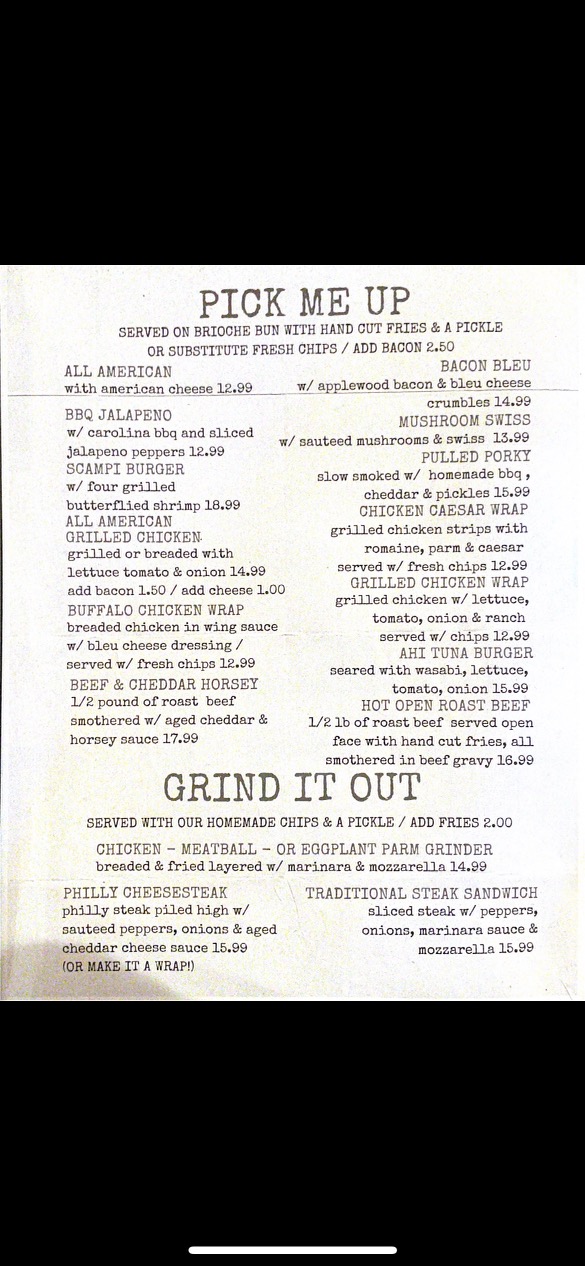 PICK ME UP

SERVED ON BRIOCHE BUN WITH HAND CUT FRIES & A PICKLE OR SUBSTITUTE FRESH CHIPS / ADD BACON 2.50

ALL AMERICAN
with american cheese 12.99

BBQ JALAPENO
w/ carolina bbq and sliced jalapeno peppers 12.99

SCAMPI BURGER
w/ four grilled butterflied shrimp 18.99

ALL AMERICAN GRILLED CHICKEN
grilled or breaded with lettuce tomato & onion 14.99
add bacon 1.50 / add cheese 1.00

BUFFALO CHICKEN WRAP
breaded chicken in wing sauce w/ bleu cheese dressing / served w/ fresh chips 12.99

BEEF & CHEDDAR HORSEY
1/2 pound of roast beef smothered w/ aged cheddar & horsey sauce 17.99

BACON BLEU
w/ applewood bacon & bleu cheese crumbles 14.99

MUSHROOM SWISS
w/ sauteed mushrooms & swiss 13.99

PULLED PORKY
slow smoked w/ homemade bbq , cheddar & pickles 15.99

CHICKEN CAESAR WRAP
grilled chicken strips with romaine, parm & caesar served w/ fresh chips 12.99

GRILLED CHICKEN WRAP
grilled chicken w/ lettuce, tomato, onion & ranch served w/ chips 12.99

AHI TUNA BURGER
seared with wasabi, lettuce, tomato, onion 15.99

HOT OPEN ROAST BEEF
1/2 lb of roast beef served open face with hand cut fries, all smothered in beef gravy 16.99

GRIND IT OUT

SERVED WITH OUR HOMEMADE CHIPS & A PICKLE / ADD FRIES 2.00

CHICKEN - MEATBALL - OR EGGPLANT PARM GRINDER
breaded & fried layered w/ marinara & mozzarella 14.99

PHILLY CHEESESTEAK
philly steak piled high w/ sauteed peppers, onions & aged cheddar cheese sauce 15.99
(OR MAKE IT A WRAP!)

TRADITIONAL STEAK SANDWICH
sliced steak w/ peppers, onions, marinara sauce & mozzarella 15.99